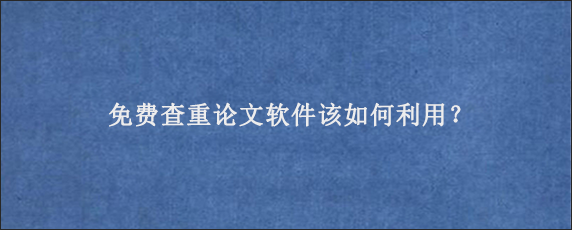 免费查重论文软件该如何利用?